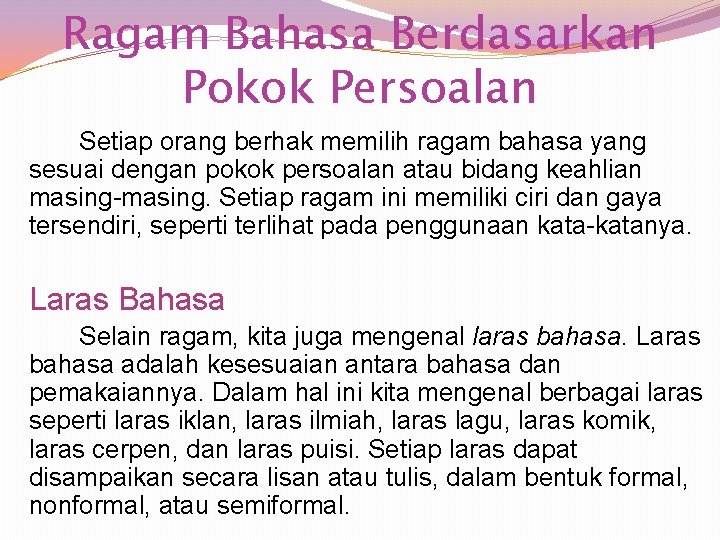 Ragam Bahasa Berdasarkan Pokok Persoalan

Setiap orang berhak memilih ragam bahasa yang sesuai dengan pokok persoalan atau bidang keahlian masing-masing. Setiap ragam ini memiliki ciri dan gaya tersendiri, seperti terlihat pada penggunaan kata-katanya.

Laras Bahasa

Selain ragam, kita juga mengenal laras bahasa. Laras bahasa adalah kesesuaian antara bahasa dan pemakaiannya. Dalam hal ini kita mengenal berbagai laras seperti laras iklan, laras ilmiah, laras lagu, laras komik, laras cerpen, dan laras puisi. Setiap laras dapat disampaikan secara lisan atau tulis, dalam bentuk formal, nonformal, atau semiformal.